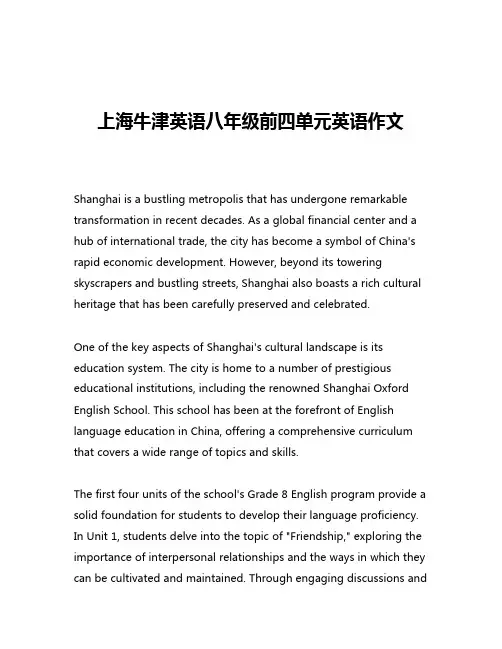 上海牛津英语八年级前四单元英语作文

Shanghai is a bustling metropolis that has undergone remarkable transformation in recent decades. As a global financial center and a hub of international trade, the city has become a symbol of China's rapid economic development. However, beyond its towering skyscrapers and bustling streets, Shanghai also boasts a rich cultural heritage that has been carefully preserved and celebrated.

One of the key aspects of Shanghai's cultural landscape is its education system. The city is home to a number of prestigious educational institutions, including the renowned Shanghai Oxford English School. This school has been at the forefront of English language education in China, offering a comprehensive curriculum that covers a wide range of topics and skills.

The first four units of the school's Grade 8 English program provide a solid foundation for students to develop their language proficiency. In Unit 1, students delve into the topic of "Friendship," exploring the importance of interpersonal relationships and the ways in which they can be cultivated and maintained. Through engaging discussions and